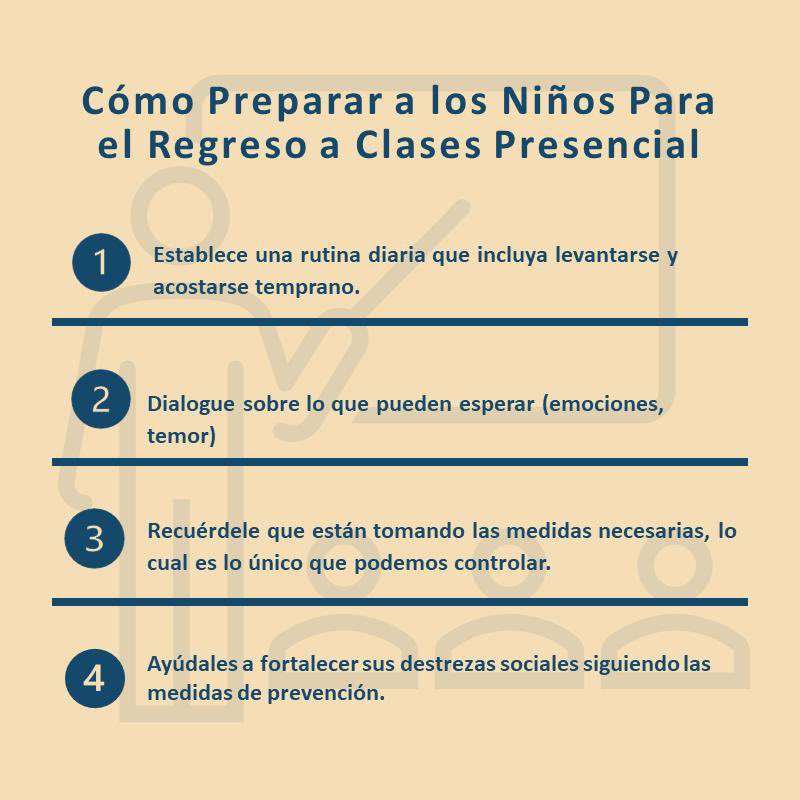 Cómo Preparar a los Niños Para el Regreso a Clases Presencial

1 Establece una rutina diaria que incluya levantarse y acostarse temprano.

2 Dialogue sobre lo que pueden esperar (emociones, temor)

3 Recuérdele que están tomando las medidas necesarias, lo cual es lo único que podemos controlar.

4 Ayúdales a fortalecer sus destrezas sociales siguiendo las medidas de prevención.